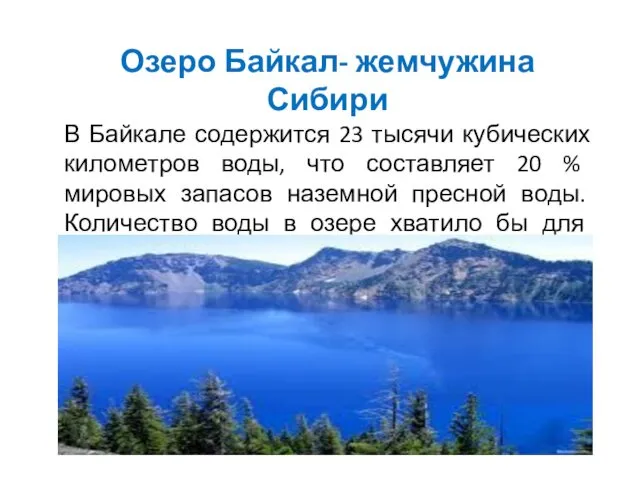 Озеро Байкал- жемчужина Сибири

В Байкале содержится 23 тысячи кубических километров воды, что составляет 20 % мировых запасов наземной пресной воды. Количество воды в озере хватило бы для